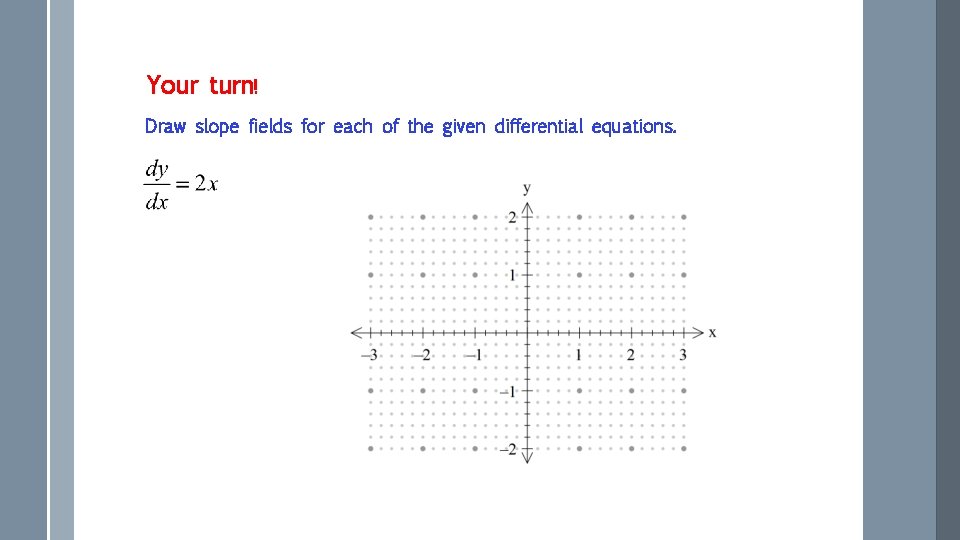 Your turn!

Draw slope fields for each of the given differential equations.

$\frac{dy}{dx} = 2x$

y

2

1

x

−3 −2 −1 1 2 3

−1

−2